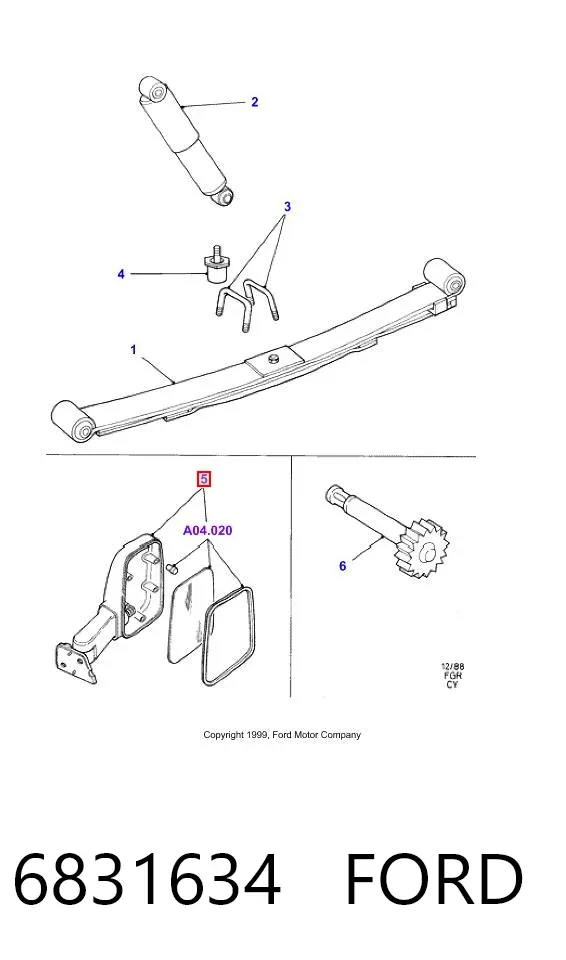 2

3

4

1

5

A04.020

6

12/88
FGR
CY

Copyright 1999, Ford Motor Company

6831634 FORD